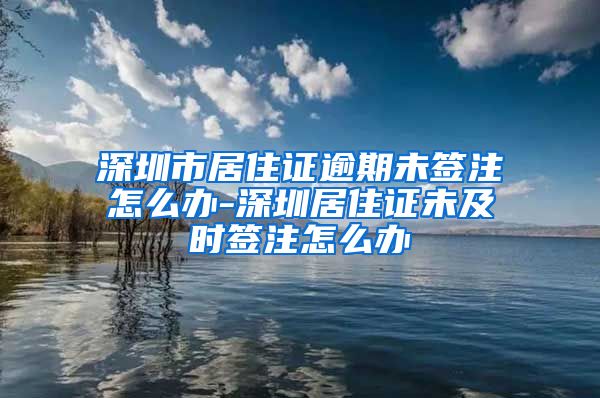 深圳市居住证逾期未签注怎么办-深圳居住证未及时签注怎么办